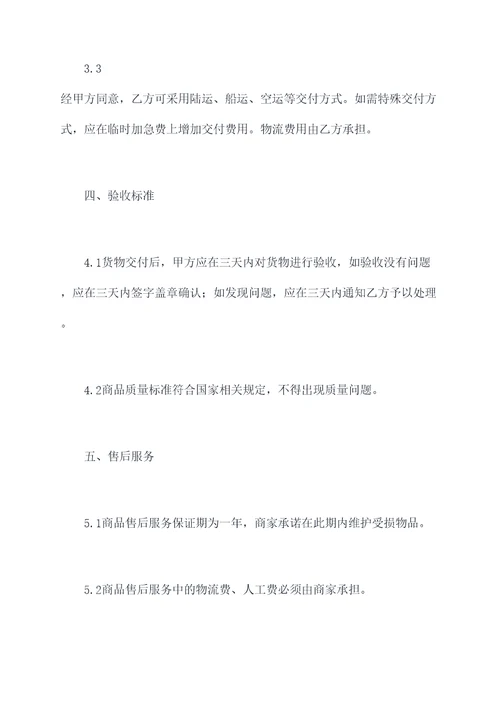 3.3

经甲方同意，乙方可采用陆运、船运、空运等交付方式。如需特殊交付方式，应在临时加急费上增加交付费用。物流费用由乙方承担。

四、验收标准

4.1货物交付后，甲方应在三天内对货物进行验收，如验收没有问题，应在三天内签字盖章确认；如发现问题，应在三天内通知乙方予以处理。

4.2商品质量标准符合国家相关规定，不得出现质量问题。

五、售后服务

5.1商品售后服务保证期为一年，商家承诺在此期内维护受损物品。

5.2商品售后服务中的物流费、人工费必须由商家承担。